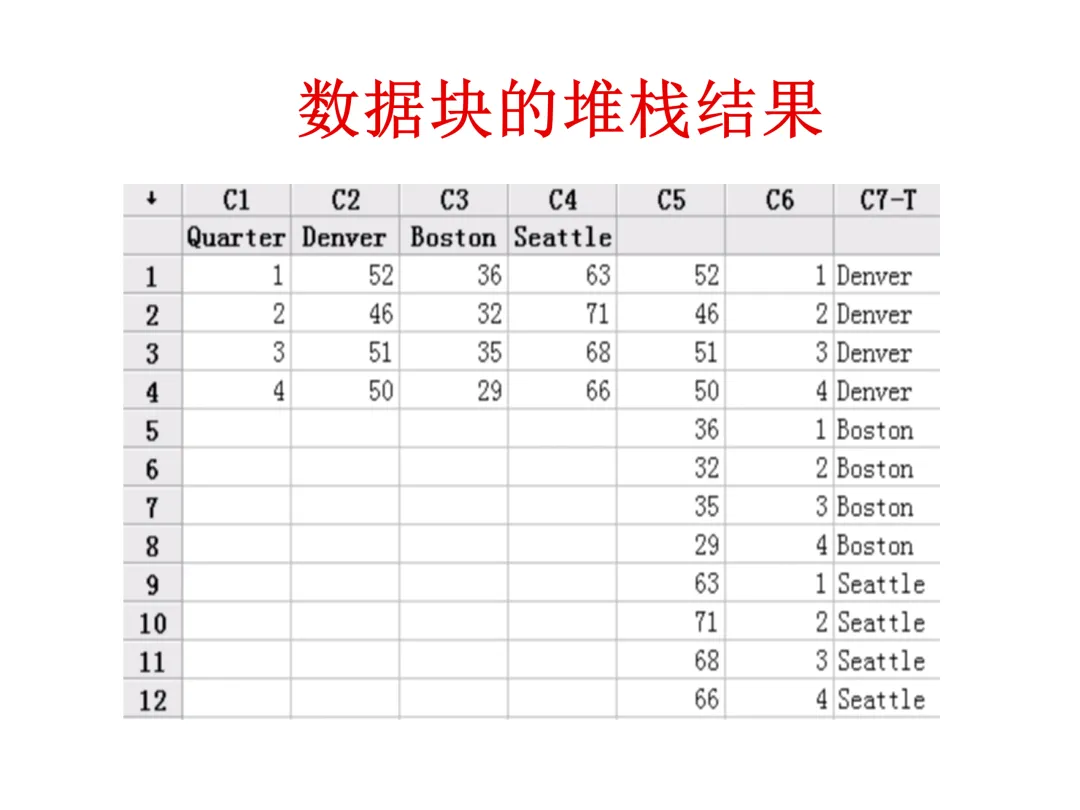 数据块的堆栈结果

| ↓ | C1 | C2 | C3 | C4 | C5 | C6 | C7-T |
|---|---|---|---|---|---|---|---|
|  | Quarter | Denver | Boston | Seattle |  |  |  |
| 1 | 1 | 52 | 36 | 63 | 52 | 1 | Denver |
| 2 | 2 | 46 | 32 | 71 | 46 | 2 | Denver |
| 3 | 3 | 51 | 35 | 68 | 51 | 3 | Denver |
| 4 | 4 | 50 | 29 | 66 | 50 | 4 | Denver |
| 5 |  |  |  |  | 36 | 1 | Boston |
| 6 |  |  |  |  | 32 | 2 | Boston |
| 7 |  |  |  |  | 35 | 3 | Boston |
| 8 |  |  |  |  | 29 | 4 | Boston |
| 9 |  |  |  |  | 63 | 1 | Seattle |
| 10 |  |  |  |  | 71 | 2 | Seattle |
| 11 |  |  |  |  | 68 | 3 | Seattle |
| 12 |  |  |  |  | 66 | 4 | Seattle |